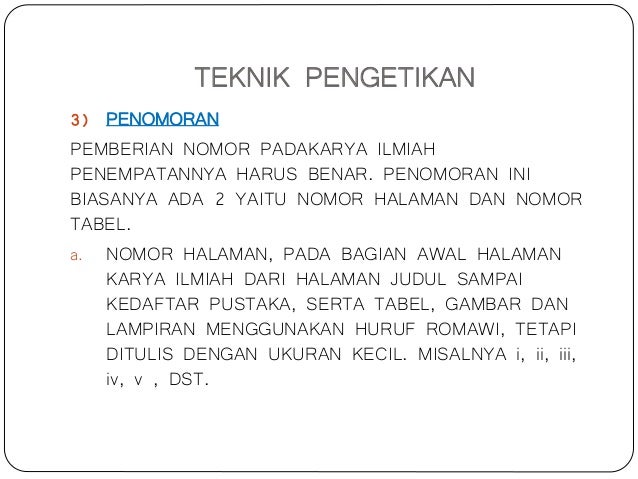 TEKNIK PENGETIKAN

3) PENOMORAN

PEMBERIAN NOMOR PADAKARYA ILMIAH PENEMPATANNYA HARUS BENAR. PENOMORAN INI BIASANYA ADA 2 YAITU NOMOR HALAMAN DAN NOMOR TABEL.

a. NOMOR HALAMAN, PADA BAGIAN AWAL HALAMAN KARYA ILMIAH DARI HALAMAN JUDUL SAMPAI KEDAFTAR PUSTAKA, SERTA TABEL, GAMBAR DAN LAMPIRAN MENGGUNAKAN HURUF ROMAWI, TETAPI DITULIS DENGAN UKURAN KECIL. MISALNYA i, ii, iii, iv, v , DST.